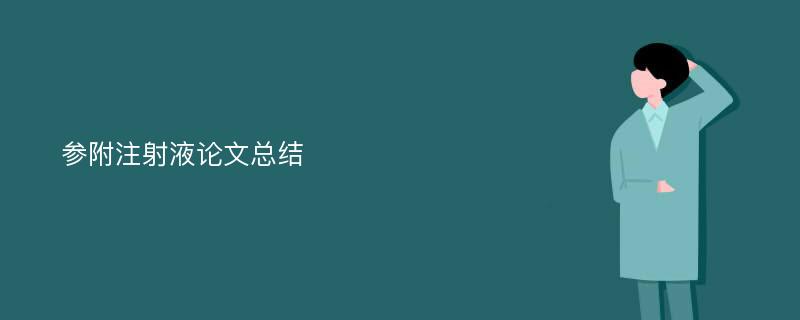 参附注射液论文总结